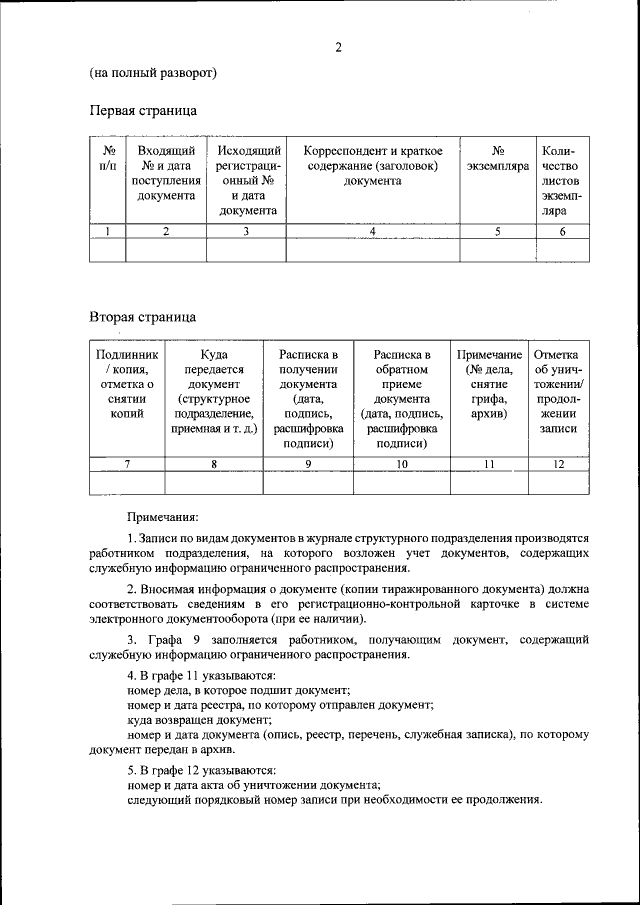 2

(на полный разворот)

Первая страница

| № п/п | Входящий № и дата поступления документа | Исходящий регистрационный № и дата документа | Корреспондент и краткое содержание (заголовок) документа | № экземпляра | Количество листов экземпляра |
|---|---|---|---|---|---|
| 1 | 2 | 3 | 4 | 5 | 6 |
| | | | | | |

Вторая страница

| Подлинник / копия, отметка о снятии копий | Куда передается документ (структурное подразделение, приемная и т. д.) | Расписка в получении документа (дата, подпись, расшифровка подписи) | Расписка в обратном приеме документа (дата, подпись, расшифровка подписи) | Примечание (№ дела, снятие грифа, архив) | Отметка об уничтожении/ продолжении записи |
|---|---|---|---|---|---|
| 7 | 8 | 9 | 10 | 11 | 12 |
| | | | | | |

Примечания:

1. Записи по видам документов в журнале структурного подразделения производятся работником подразделения, на которого возложен учет документов, содержащих служебную информацию ограниченного распространения.

2. Вносимая информация о документе (копии тиражированного документа) должна соответствовать сведениям в его регистрационно-контрольной карточке в системе электронного документооборота (при ее наличии).

3. Графа 9 заполняется работником, получающим документ, содержащий служебную информацию ограниченного распространения.

4. В графе 11 указываются:
номер дела, в которое подшит документ;
номер и дата реестра, по которому отправлен документ;
куда возвращен документ;
номер и дата документа (опись, реестр, перечень, служебная записка), по которому документ передан в архив.

5. В графе 12 указываются:
номер и дата акта об уничтожении документа;
следующий порядковый номер записи при необходимости ее продолжения.